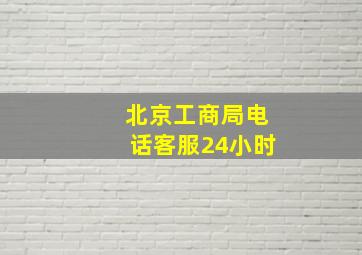 北京工商局电话客服24小时